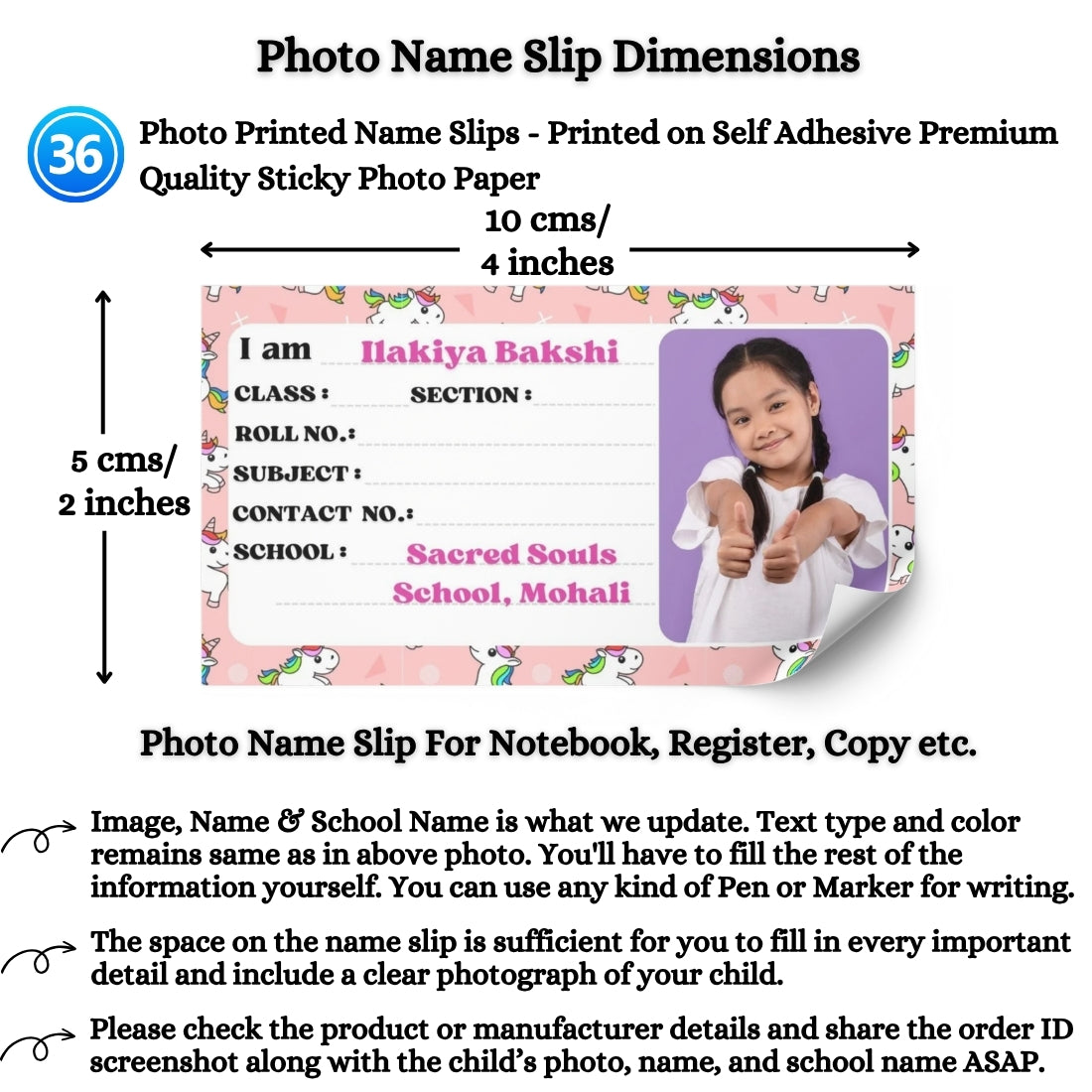 Photo Name Slip Dimensions

36 Photo Printed Name Slips - Printed on Self Adhesive Premium Quality Sticky Photo Paper

10 cms/ 4 inches

5 cms/ 2 inches

I am Ilakiya Bakshi
CLASS : SECTION :
ROLL NO.:
SUBJECT :
CONTACT NO.:
SCHOOL : Sacred Souls School, Mohali

Photo Name Slip For Notebook, Register, Copy etc.

Image, Name & School Name is what we update. Text type and color remains same as in above photo. You'll have to fill the rest of the information yourself. You can use any kind of Pen or Marker for writing.

The space on the name slip is sufficient for you to fill in every important detail and include a clear photograph of your child.

Please check the product or manufacturer details and share the order ID screenshot along with the child's photo, name, and school name ASAP.